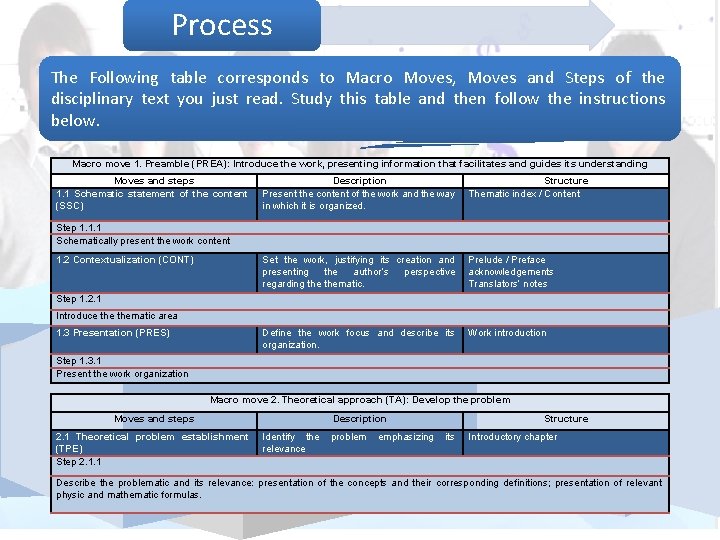 Process

The Following table corresponds to Macro Moves, Moves and Steps of the disciplinary text you just read. Study this table and then follow the instructions below.

| Macro move 1. Preamble (PREA): Introduce the work, presenting information that facilitates and guides its understanding | | |
|---|---|---|
| Moves and steps | Description | Structure |
| 1.1 Schematic statement of the content (SSC) | Present the content of the work and the way in which it is organized. | Thematic index / Content |
| Step 1.1.1 | | |
| Schematically present the work content | | |
| 1.2 Contextualization (CONT) | Set the work, justifying its creation and presenting the author's perspective regarding the thematic. | Prelude / Preface acknowledgements Translators' notes |
| Step 1.2.1 | | |
| Introduce the thematic area | | |
| 1.3 Presentation (PRES) | Define the work focus and describe its organization. | Work introduction |
| Step 1.3.1 | | |
| Present the work organization | | |

| Macro move 2. Theoretical approach (TA): Develop the problem | | |
|---|---|---|
| Moves and steps | Description | Structure |
| 2.1 Theoretical problem establishment (TPE) | Identify the problem emphasizing its relevance | Introductory chapter |
| Step 2.1.1 | | |
| Describe the problematic and its relevance: presentation of the concepts and their corresponding definitions; presentation of relevant physic and mathematic formulas. | | |